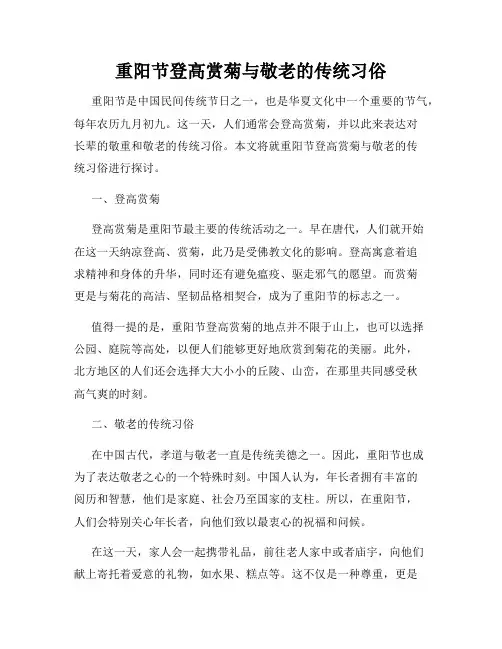 重阳节登高赏菊与敬老的传统习俗

重阳节是中国民间传统节日之一，也是华夏文化中一个重要的节气，每年农历九月初九。这一天，人们通常会登高赏菊，并以此来表达对长辈的敬重和敬老的传统习俗。本文将就重阳节登高赏菊与敬老的传统习俗进行探讨。

一、登高赏菊

登高赏菊是重阳节最主要的传统活动之一。早在唐代，人们就开始在这一天纳凉登高、赏菊，此乃是受佛教文化的影响。登高寓意着追求精神和身体的升华，同时还有避免瘟疫、驱走邪气的愿望。而赏菊更是与菊花的高洁、坚韧品格相契合，成为了重阳节的标志之一。

值得一提的是，重阳节登高赏菊的地点并不限于山上，也可以选择公园、庭院等高处，以便人们能够更好地欣赏到菊花的美丽。此外，北方地区的人们还会选择大大小小的丘陵、山峦，在那里共同感受秋高气爽的时刻。

二、敬老的传统习俗

在中国古代，孝道与敬老一直是传统美德之一。因此，重阳节也成为了表达敬老之心的一个特殊时刻。中国人认为，年长者拥有丰富的阅历和智慧，他们是家庭、社会乃至国家的支柱。所以，在重阳节，人们会特别关心年长者，向他们致以最衷心的祝福和问候。

在这一天，家人会一起携带礼品，前往老人家中或者庙宇，向他们献上寄托着爱意的礼物，如水果、糕点等。这不仅是一种尊重，更是